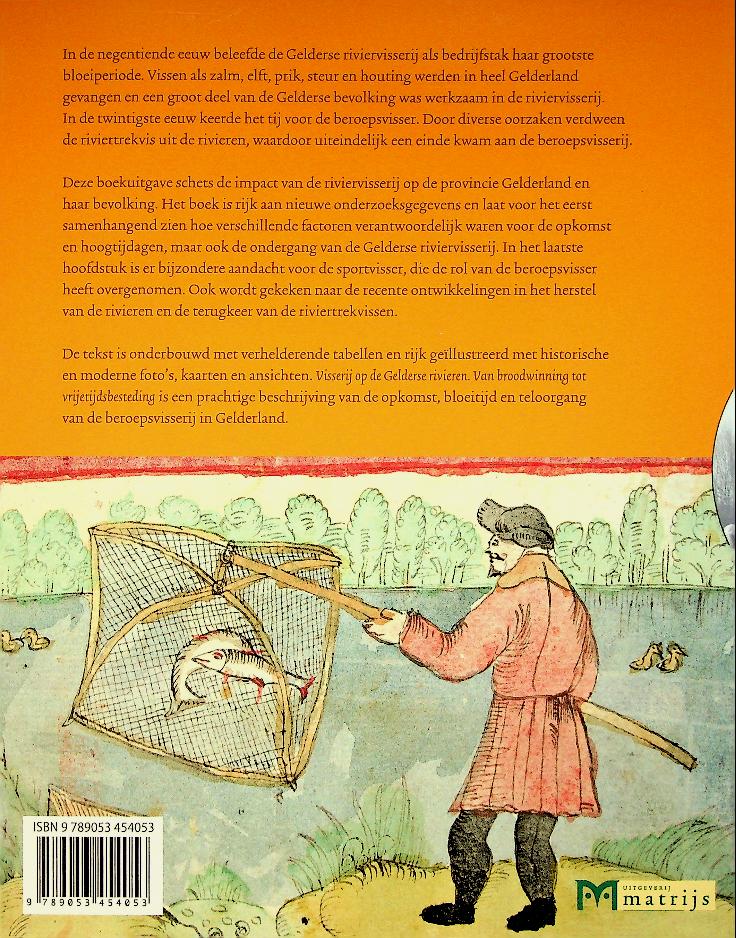 In de negentiende eeuw beleefde de Gelderse riviervisserij als bedrijfstak haar grootste bloeiperiode. Vissen als zalm, elft, prik, steur en houting werden in heel Gelderland gevangen en een groot deel van de Gelderse bevolking was werkzaam in de riviervisserij. In de twintigste eeuw keerde het tij voor de beroepsvisser. Door diverse oorzaken verdween de riviertrekvis uit de rivieren, waardoor uiteindelijk een einde kwam aan de beroepsvisserij.

Deze boekuitgave schets de impact van de riviervisserij op de provincie Gelderland en haar bevolking. Het boek is rijk aan nieuwe onderzoeksgegevens en laat voor het eerst samenhangend zien hoe verschillende factoren verantwoordelijk waren voor de opkomst en hoogtijdagen, maar ook de ondergang van de Gelderse riviervisserij. In het laatste hoofdstuk is er bijzondere aandacht voor de sportvisser, die de rol van de beroepsvisser heeft overgenomen. Ook wordt gekeken naar de recente ontwikkelingen in het herstel van de rivieren en de terugkeer van de riviertrekvissen.

De tekst is onderbouwd met verhelderende tabellen en rijk geïllustreerd met historische en moderne foto's, kaarten en ansichten. Visserij op de Gelderse rivieren. Van broodwinning tot vrijetijdsbesteding is een prachtige beschrijving van de opkomst, bloeitijd en teloorgang van de beroepsvisserij in Gelderland.

ISBN 9 789053 454053

9 789053 454053

UITGEVERIJ matrijs